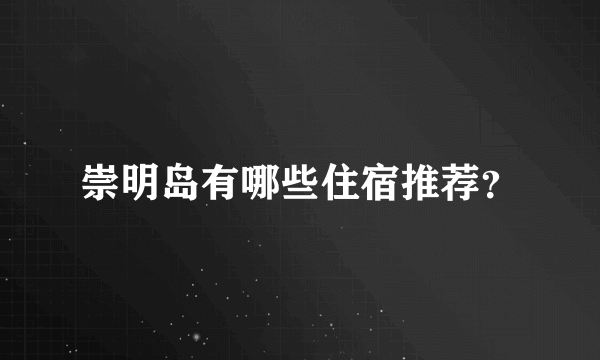 崇明岛有哪些住宿推荐?